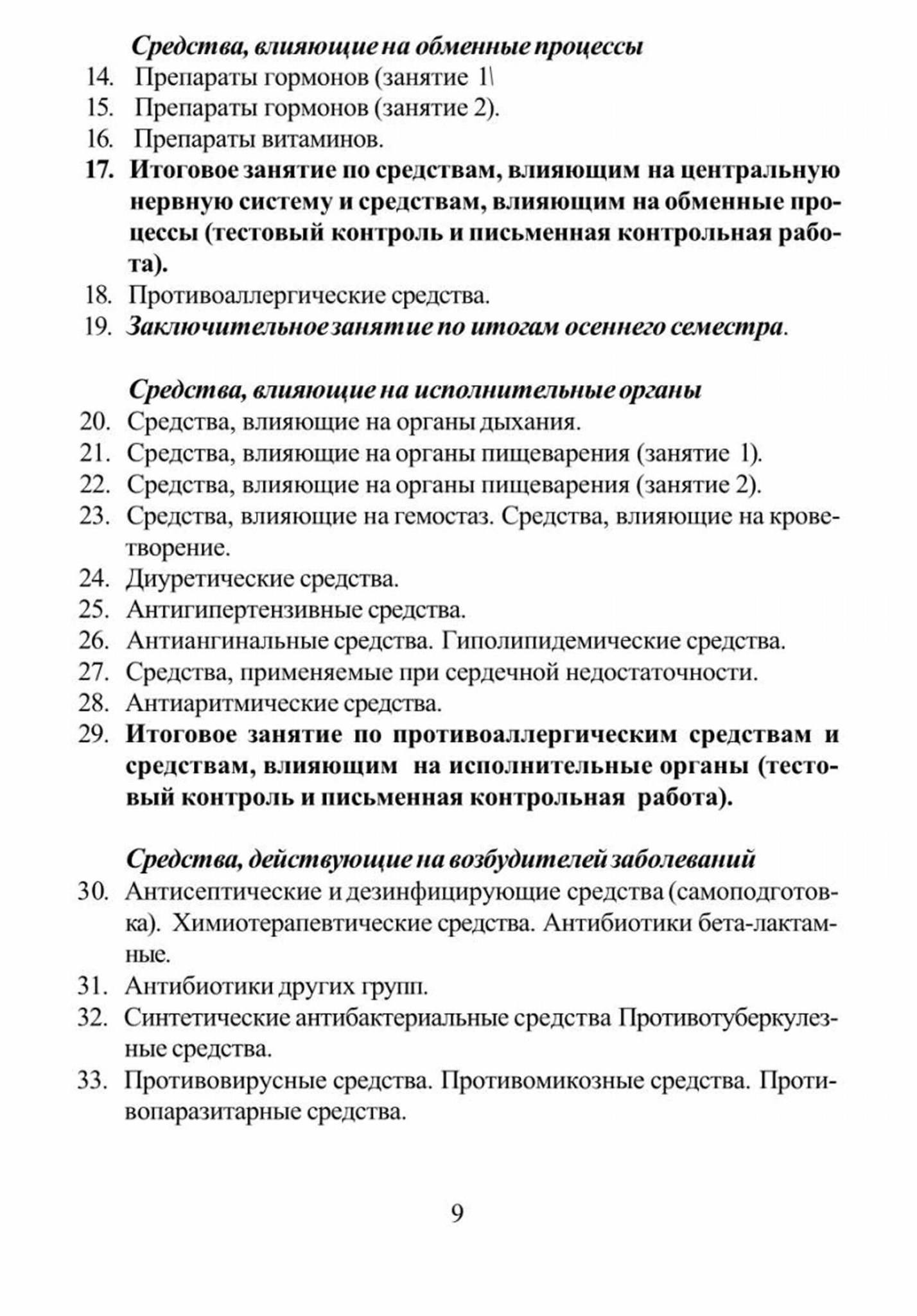 Средства, влияющие на обменные процессы

14. Препараты гормонов (занятие 1\

15. Препараты гормонов (занятие 2).

16. Препараты витаминов.

17. Итоговое занятие по средствам, влияющим на центральную нервную систему и средствам, влияющим на обменные процессы (тестовый контроль и письменная контрольная работа).

18. Противоаллергические средства.

19. Заключительное занятие по итогам осеннего семестра.

Средства, влияющие на исполнительные органы

20. Средства, влияющие на органы дыхания.

21. Средства, влияющие на органы пищеварения (занятие 1).

22. Средства, влияющие на органы пищеварения (занятие 2).

23. Средства, влияющие на гемостаз. Средства, влияющие на кроветворение.

24. Диуретические средства.

25. Антигипертензивные средства.

26. Антиангинальные средства. Гиполипидемические средства.

27. Средства, применяемые при сердечной недостаточности.

28. Антиаритмические средства.

29. Итоговое занятие по противоаллергическим средствам и средствам, влияющим на исполнительные органы (тестовый контроль и письменная контрольная работа).

Средства, действующие на возбудителей заболеваний

30. Антисептические и дезинфицирующие средства (самоподготовка). Химиотерапевтические средства. Антибиотики бета-лактамные.

31. Антибиотики других групп.

32. Синтетические антибактериальные средства Противотуберкулезные средства.

33. Противовирусные средства. Противомикозные средства. Противопаразитарные средства.

9